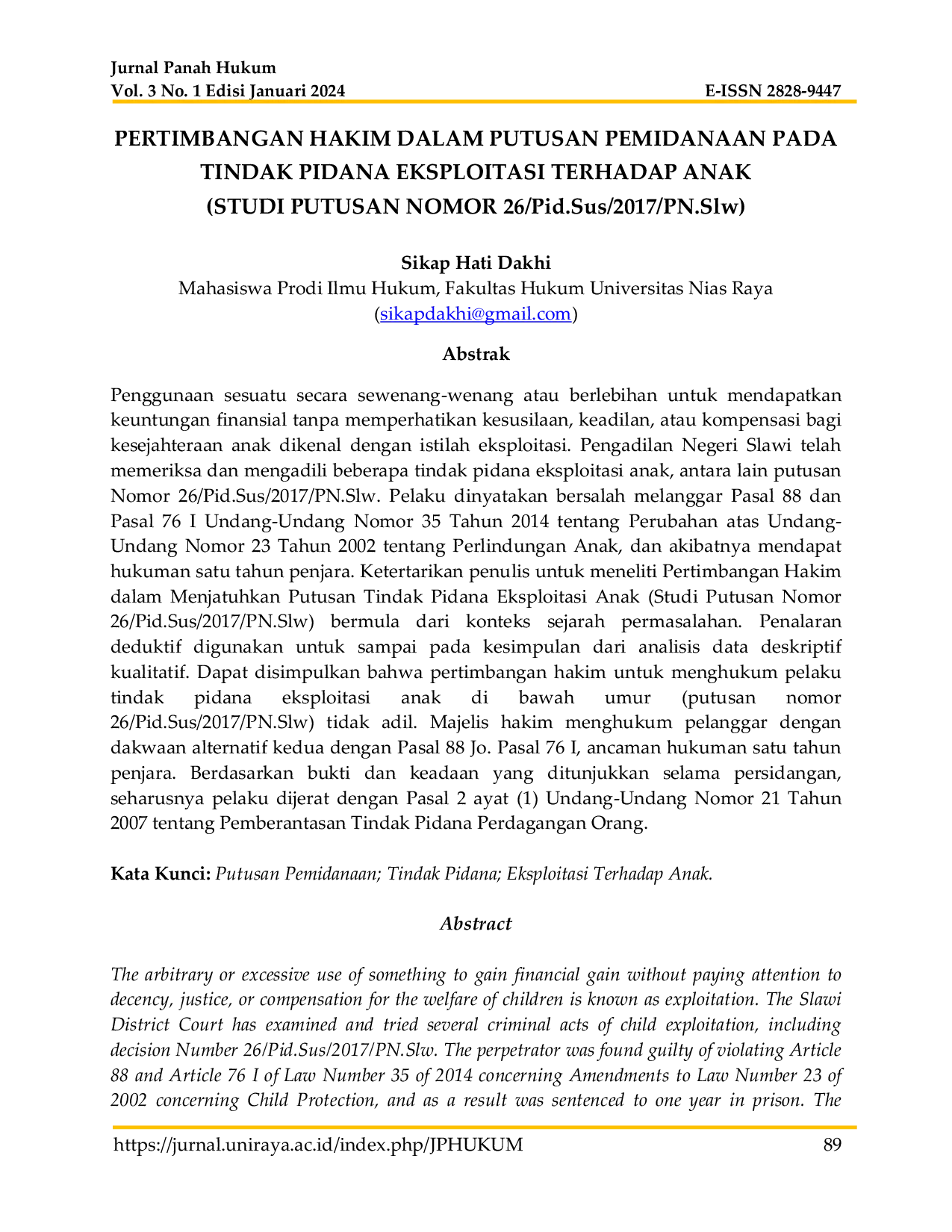 Jurnal Panah Hukum
Vol. 3 No. 1 Edisi Januari 2024 E-ISSN 2828-9447

PERTIMBANGAN HAKIM DALAM PUTUSAN PEMIDANAAN PADA TINDAK PIDANA EKSPLOITASI TERHADAP ANAK
(STUDI PUTUSAN NOMOR 26/Pid.Sus/2017/PN.Slw)

Sikap Hati Dakhi
Mahasiswa Prodi Ilmu Hukum, Fakultas Hukum Universitas Nias Raya
(sikapdakhi@gmail.com)

Abstrak

Penggunaan sesuatu secara sewenang-wenang atau berlebihan untuk mendapatkan keuntungan finansial tanpa memperhatikan kesusilaan, keadilan, atau kompensasi bagi kesejahteraan anak dikenal dengan istilah eksploitasi. Pengadilan Negeri Slawi telah memeriksa dan mengadili beberapa tindak pidana eksploitasi anak, antara lain putusan Nomor 26/Pid.Sus/2017/PN.Slw. Pelaku dinyatakan bersalah melanggar Pasal 88 dan Pasal 76 I Undang-Undang Nomor 35 Tahun 2014 tentang Perubahan atas Undang-Undang Nomor 23 Tahun 2002 tentang Perlindungan Anak, dan akibatnya mendapat hukuman satu tahun penjara. Ketertarikan penulis untuk meneliti Pertimbangan Hakim dalam Menjatuhkan Putusan Tindak Pidana Eksploitasi Anak (Studi Putusan Nomor 26/Pid.Sus/2017/PN.Slw) bermula dari konteks sejarah permasalahan. Penalaran deduktif digunakan untuk sampai pada kesimpulan dari analisis data deskriptif kualitatif. Dapat disimpulkan bahwa pertimbangan hakim untuk menghukum pelaku tindak pidana eksploitasi anak di bawah umur (putusan nomor 26/Pid.Sus/2017/PN.Slw) tidak adil. Majelis hakim menghukum pelanggar dengan dakwaan alternatif kedua dengan Pasal 88 Jo. Pasal 76 I, ancaman hukuman satu tahun penjara. Berdasarkan bukti dan keadaan yang ditunjukkan selama persidangan, seharusnya pelaku dijerat dengan Pasal 2 ayat (1) Undang-Undang Nomor 21 Tahun 2007 tentang Pemberantasan Tindak Pidana Perdagangan Orang.

Kata Kunci: Putusan Pemidanaan; Tindak Pidana; Eksploitasi Terhadap Anak.

Abstract

The arbitrary or excessive use of something to gain financial gain without paying attention to decency, justice, or compensation for the welfare of children is known as exploitation. The Slawi District Court has examined and tried several criminal acts of child exploitation, including decision Number 26/Pid.Sus/2017/PN.Slw. The perpetrator was found guilty of violating Article 88 and Article 76 I of Law Number 35 of 2014 concerning Amendments to Law Number 23 of 2002 concerning Child Protection, and as a result was sentenced to one year in prison. The

https://jurnal.uniraya.ac.id/index.php/JPHUKUM 89